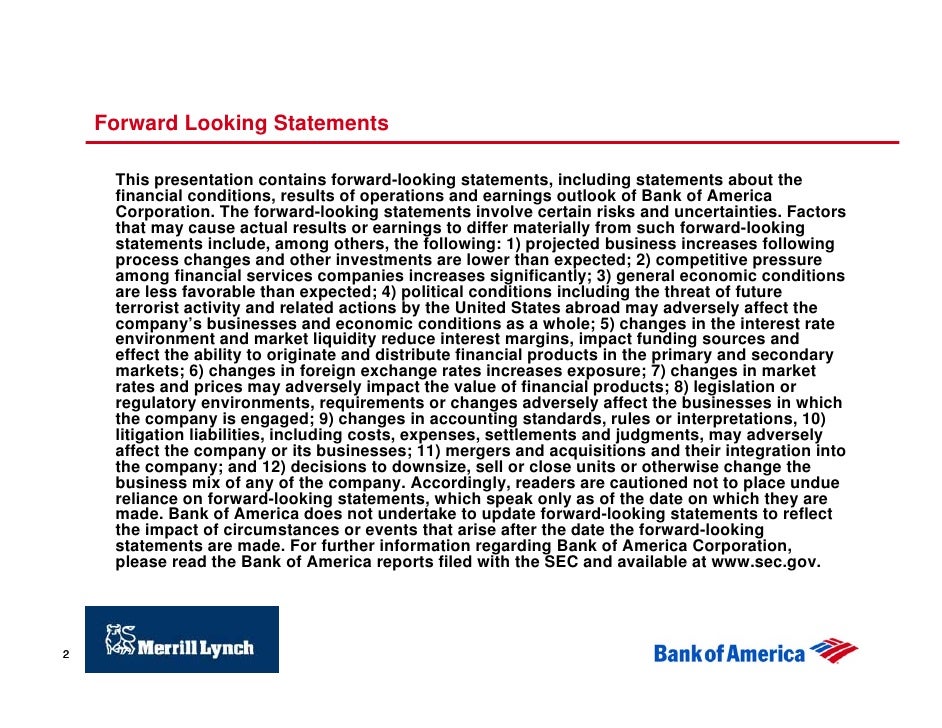 Forward Looking Statements

This presentation contains forward-looking statements, including statements about the financial conditions, results of operations and earnings outlook of Bank of America Corporation. The forward-looking statements involve certain risks and uncertainties. Factors that may cause actual results or earnings to differ materially from such forward-looking statements include, among others, the following: 1) projected business increases following process changes and other investments are lower than expected; 2) competitive pressure among financial services companies increases significantly; 3) general economic conditions are less favorable than expected; 4) political conditions including the threat of future terrorist activity and related actions by the United States abroad may adversely affect the company's businesses and economic conditions as a whole; 5) changes in the interest rate environment and market liquidity reduce interest margins, impact funding sources and effect the ability to originate and distribute financial products in the primary and secondary markets; 6) changes in foreign exchange rates increases exposure; 7) changes in market rates and prices may adversely impact the value of financial products; 8) legislation or regulatory environments, requirements or changes adversely affect the businesses in which the company is engaged; 9) changes in accounting standards, rules or interpretations, 10) litigation liabilities, including costs, expenses, settlements and judgments, may adversely affect the company or its businesses; 11) mergers and acquisitions and their integration into the company; and 12) decisions to downsize, sell or close units or otherwise change the business mix of any of the company. Accordingly, readers are cautioned not to place undue reliance on forward-looking statements, which speak only as of the date on which they are made. Bank of America does not undertake to update forward-looking statements to reflect the impact of circumstances or events that arise after the date the forward-looking statements are made. For further information regarding Bank of America Corporation, please read the Bank of America reports filed with the SEC and available at www.sec.gov.

2

Merrill Lynch

Bank of America